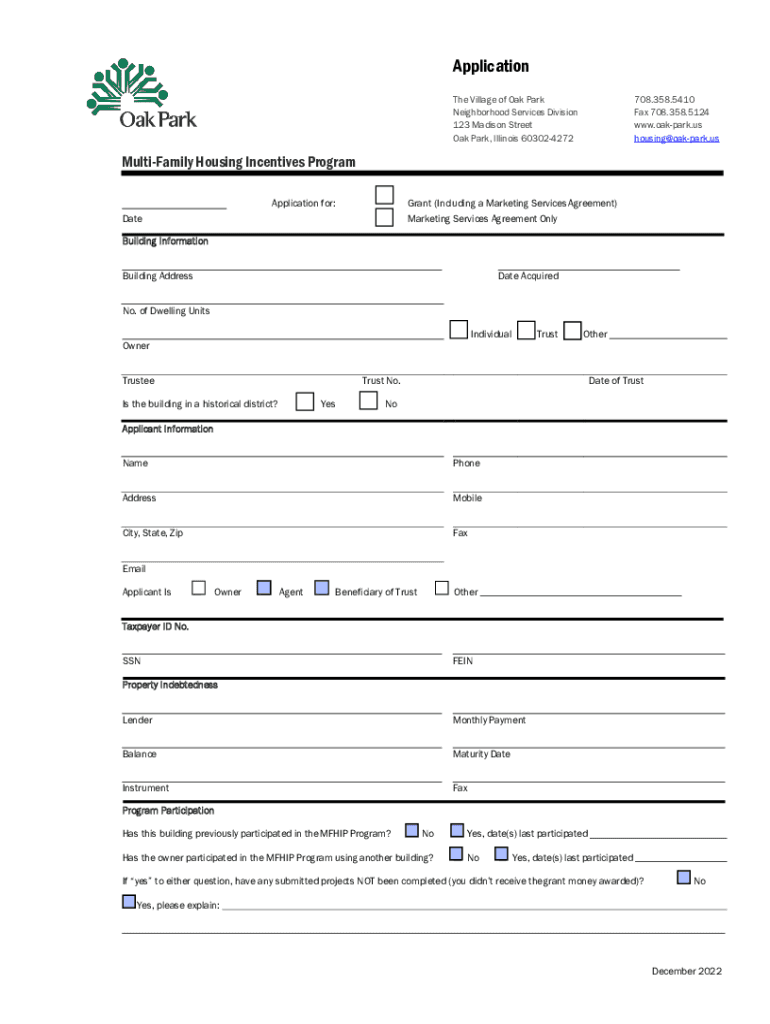 Oak Park

Application

The Village of Oak Park
Neighborhood Services Division
123 Madison Street
Oak Park, Illinois 60302-4272

708.358.5410
Fax 708.358.5124
www.oak-park.us
housing@oak-park.us

Multi-Family Housing Incentives Program

Date

Application for:

Grant (Including a Marketing Services Agreement)
Marketing Services Agreement Only

Building Information

Building Address

Date Acquired

No. of Dwelling Units

Owner

Individual Trust Other

Trustee

Trust No.

Date of Trust

Is the building in a historical district? Yes No

Applicant Information

Name

Phone

Address

Mobile

City, State, Zip

Fax

Email

Applicant Is Owner Agent Beneficiary of Trust Other

Taxpayer ID No.

SSN

FEIN

Property Indebtedness

Lender

Monthly Payment

Balance

Maturity Date

Instrument

Fax

Program Participation

Has this building previously participated in the MFHIP Program? No Yes, date(s) last participated

Has the owner participated in the MFHIP Program using another building? No Yes, date(s) last participated

If "yes" to either question, have any submitted projects NOT been completed (you didn't receive the grant money awarded)? No

Yes, please explain:

December 2022